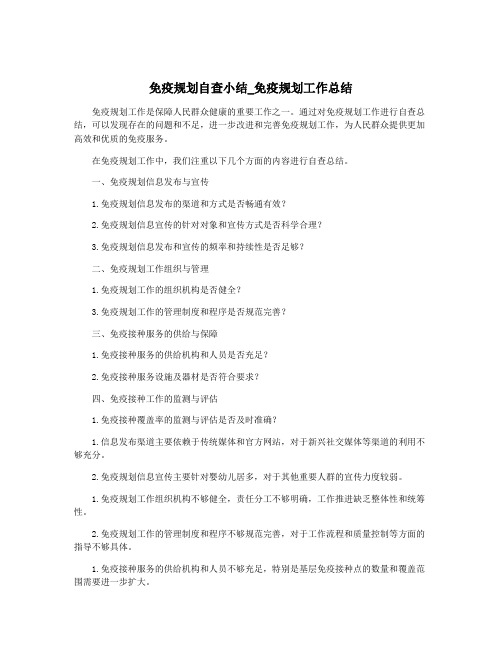 免疫规划自查小结_免疫规划工作总结

免疫规划工作是保障人民群众健康的重要工作之一。通过对免疫规划工作进行自查总结，可以发现存在的问题和不足，进一步改进和完善免疫规划工作，为人民群众提供更加高效和优质的免疫服务。

在免疫规划工作中，我们注重以下几个方面的内容进行自查总结。

一、免疫规划信息发布与宣传

1.免疫规划信息发布的渠道和方式是否畅通有效？

2.免疫规划信息宣传的针对对象和宣传方式是否科学合理？

3.免疫规划信息发布和宣传的频率和持续性是否足够？

二、免疫规划工作组织与管理

1.免疫规划工作的组织机构是否健全？

3.免疫规划工作的管理制度和程序是否规范完善？

三、免疫接种服务的供给与保障

1.免疫接种服务的供给机构和人员是否充足？

2.免疫接种服务设施及器材是否符合要求？

四、免疫接种工作的监测与评估

1.免疫接种覆盖率的监测与评估是否及时准确？

1.信息发布渠道主要依赖于传统媒体和官方网站，对于新兴社交媒体等渠道的利用不够充分。

2.免疫规划信息宣传主要针对婴幼儿居多，对于其他重要人群的宣传力度较弱。

1.免疫规划工作组织机构不够健全，责任分工不够明确，工作推进缺乏整体性和统筹性。

2.免疫规划工作的管理制度和程序不够规范完善，对于工作流程和质量控制等方面的指导不够具体。

1.免疫接种服务的供给机构和人员不够充足，特别是基层免疫接种点的数量和覆盖范围需要进一步扩大。